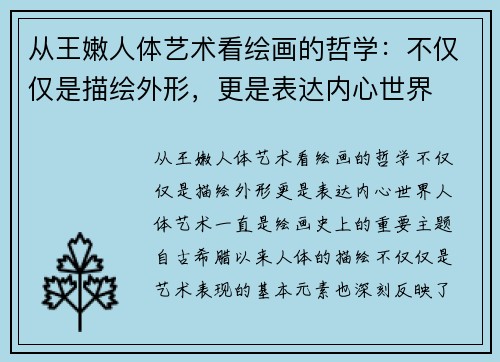 从王嫩人体艺术看绘画的哲学：不仅仅是描绘外形，更是表达内心世界

从王嫩人体艺术看绘画的哲学不仅仅是描绘外形更是表达内心世界人体艺术一直是绘画史上的重要主题自古希腊以来人体的描绘不仅仅是艺术表现的基本元素也深刻反映了